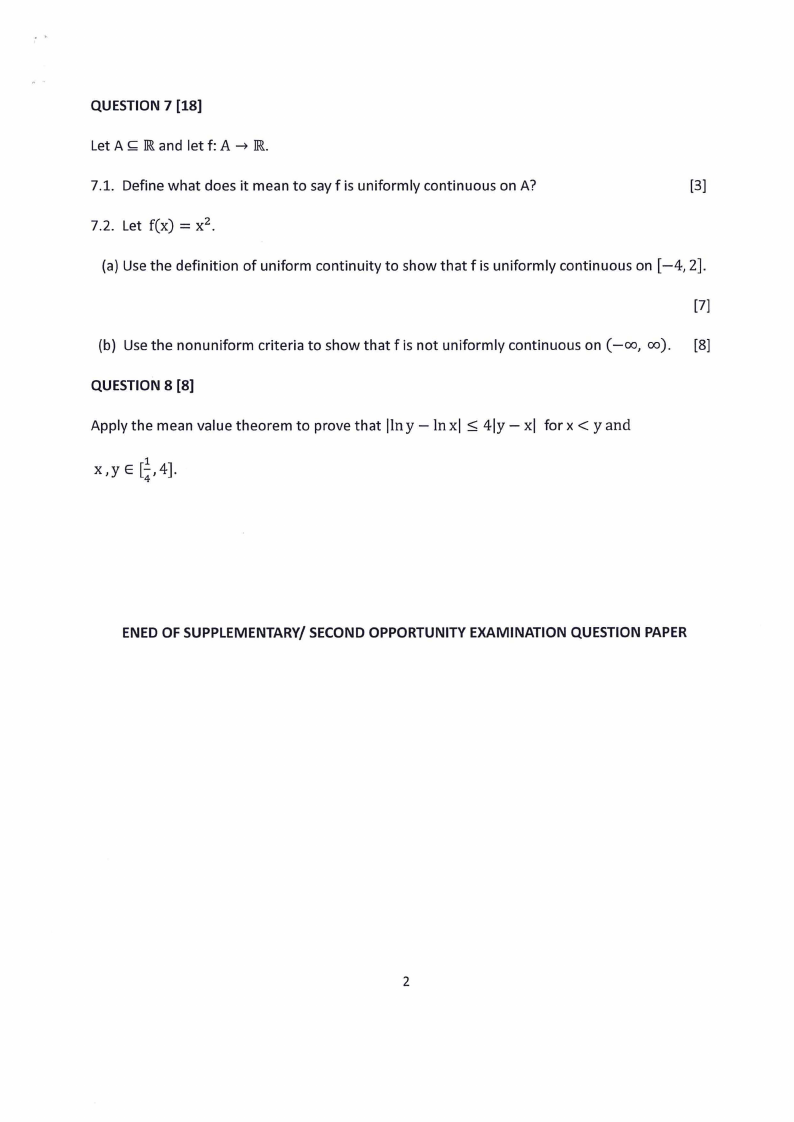 QUESTION 7 [18]

Let $A \subseteq \mathbb{R}$ and let $f: A \rightarrow \mathbb{R}$.

7.1. Define what does it mean to say f is uniformly continuous on A? [3]

7.2. Let $f(x) = x^2$.

(a) Use the definition of uniform continuity to show that f is uniformly continuous on $[-4, 2]$. [7]

(b) Use the nonuniform criteria to show that f is not uniformly continuous on $(-\infty, \infty)$. [8]

QUESTION 8 [8]

Apply the mean value theorem to prove that $|\ln y - \ln x| \leq 4|y - x|$ for $x < y$ and $x, y \in [\frac{1}{4}, 4]$.

ENED OF SUPPLEMENTARY/ SECOND OPPORTUNITY EXAMINATION QUESTION PAPER

2